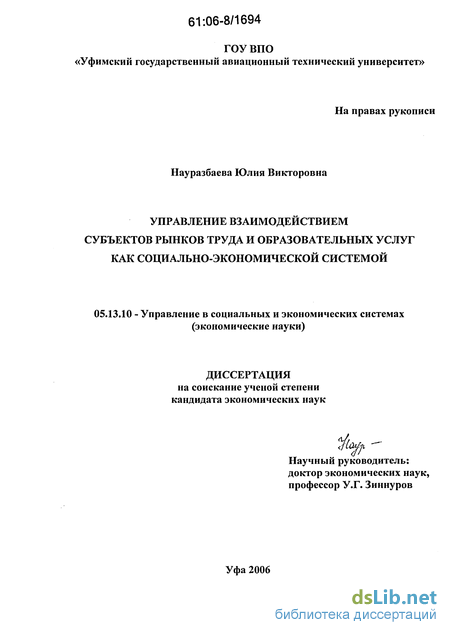 61:06-8/1694

ГОУ ВПО
«Уфимский государственный авиационный технический университет»

На правах рукописи

Науразбаева Юлия Викторовна

УПРАВЛЕНИЕ ВЗАИМОДЕЙСТВИЕМ
СУБЪЕКТОВ РЫНКОВ ТРУДА И ОБРАЗОВАТЕЛЬНЫХ УСЛУГ
КАК СОЦИАЛЬНО-ЭКОНОМИЧЕСКОЙ СИСТЕМОЙ

05.13.10 - Управление в социальных и экономических системах
(экономические науки)

ДИССЕРТАЦИЯ
на соискание ученой степени
кандидата экономических наук

Наур —

Научный руководитель:
доктор экономических наук,
профессор У.Г. Зиннуров

Уфа 2006

dsLib.net
библиотека диссертаций